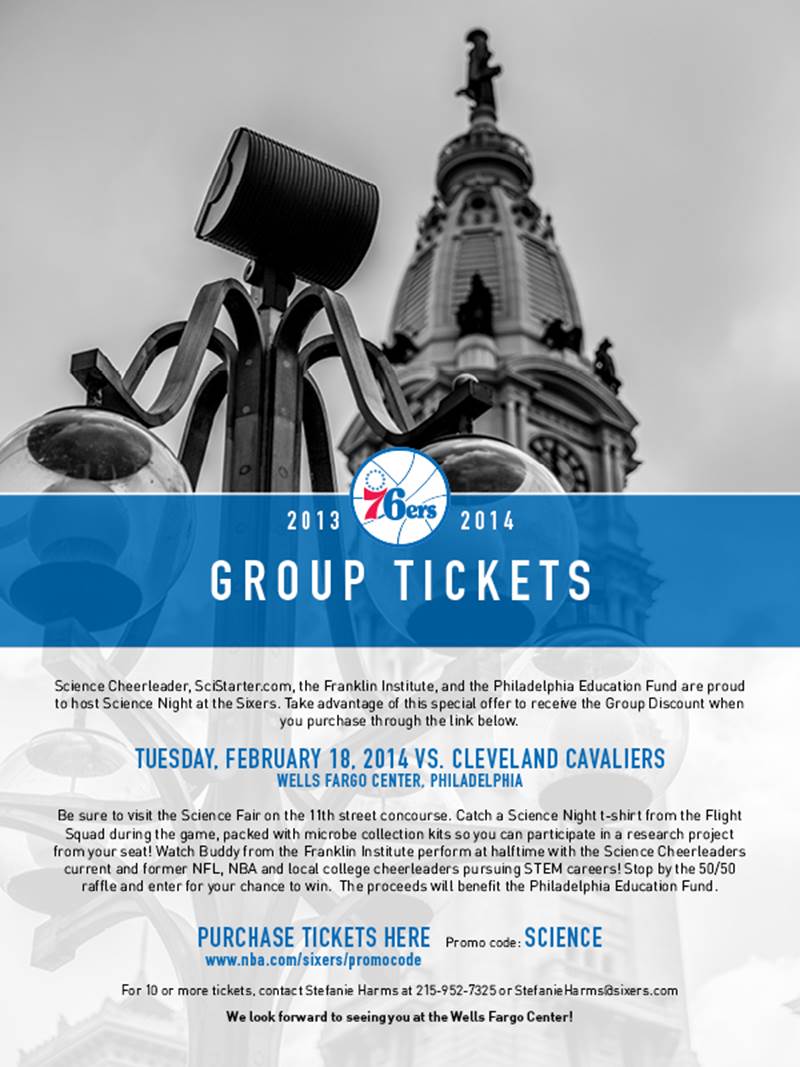 2013 76ers 2014

GROUP TICKETS

Science Cheerleader, SciStarter.com, the Franklin Institute, and the Philadelphia Education Fund are proud to host Science Night at the Sixers. Take advantage of this special offer to receive the Group Discount when you purchase through the link below.

TUESDAY, FEBRUARY 18, 2014 VS. CLEVELAND CAVALIERS
WELLS FARGO CENTER, PHILADELPHIA

Be sure to visit the Science Fair on the 11th street concourse. Catch a Science Night t-shirt from the Flight Squad during the game, packed with microbe collection kits so you can participate in a research project from your seat! Watch Buddy from the Franklin Institute perform at halftime with the Science Cheerleaders current and former NFL, NBA and local college cheerleaders pursuing STEM careers! Stop by the 50/50 raffle and enter for your chance to win. The proceeds will benefit the Philadelphia Education Fund.

PURCHASE TICKETS HERE Promo code: SCIENCE
www.nba.com/sixers/promocode

For 10 or more tickets, contact Stefanie Harms at 215-952-7325 or StefanieHarms@sixers.com

We look forward to seeing you at the Wells Fargo Center!